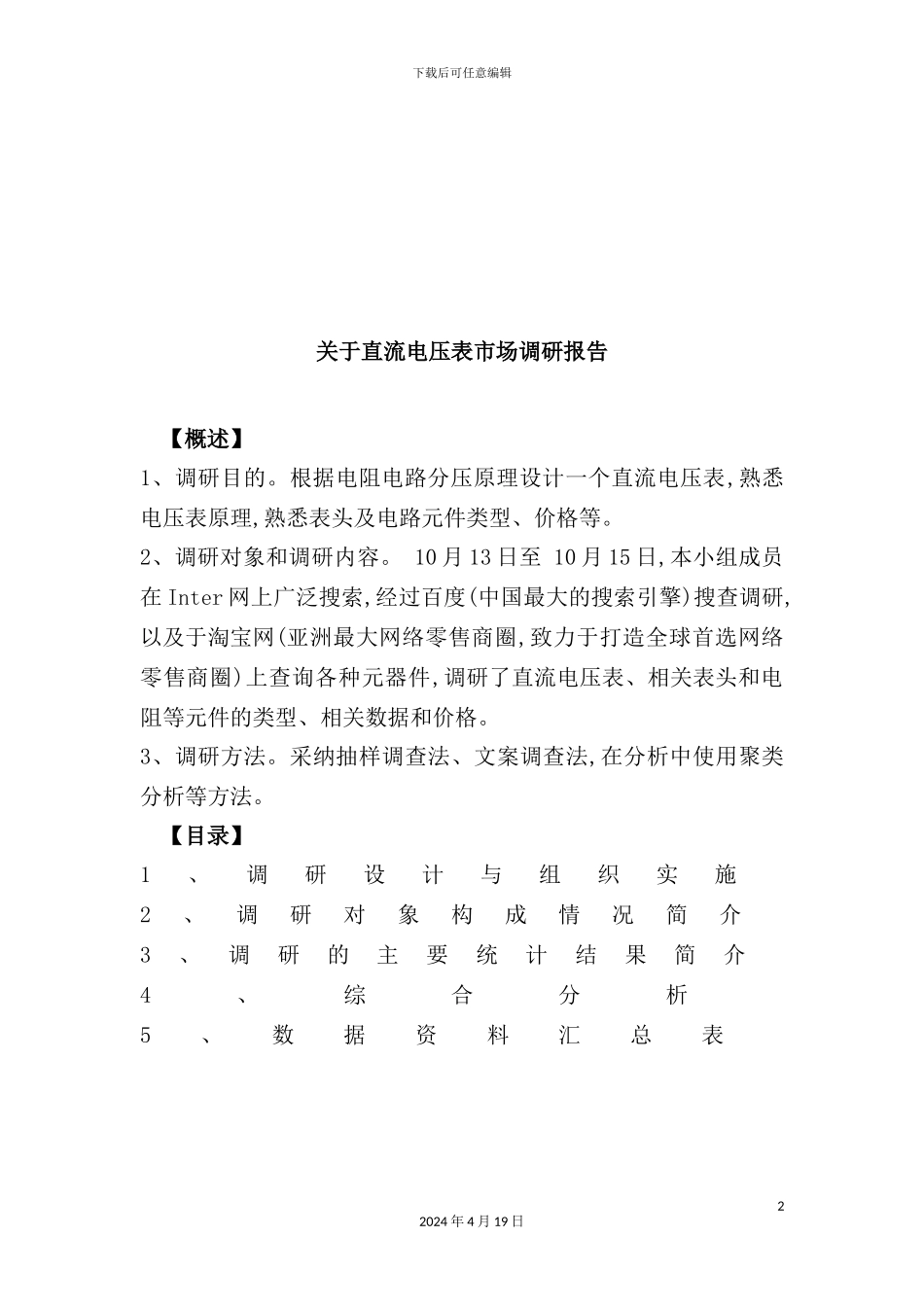 下载后可任意编辑

关于直流电压表市场调研报告

【概述】

1、调研目的。根据电阻电路分压原理设计一个直流电压表,熟悉电压表原理,熟悉表头及电路元件类型、价格等。

2、调研对象和调研内容。 10月13日至 10月15日,本小组成员在Inter网上广泛搜索,经过百度(中国最大的搜索引擎)搜查调研,以及于淘宝网(亚洲最大网络零售商圈,致力于打造全球首选网络零售商圈)上查询各种元器件,调研了直流电压表、相关表头和电阻等元件的类型、相关数据和价格。

3、调研方法。采纳抽样调查法、文案调查法,在分析中使用聚类分析等方法。

【目录】

1、调研设计与组织实施
2、调研对象构成情况简介
3、调研的主要统计结果简介
4、综合分析
5、数据资料汇总表

2

2024年4月19日